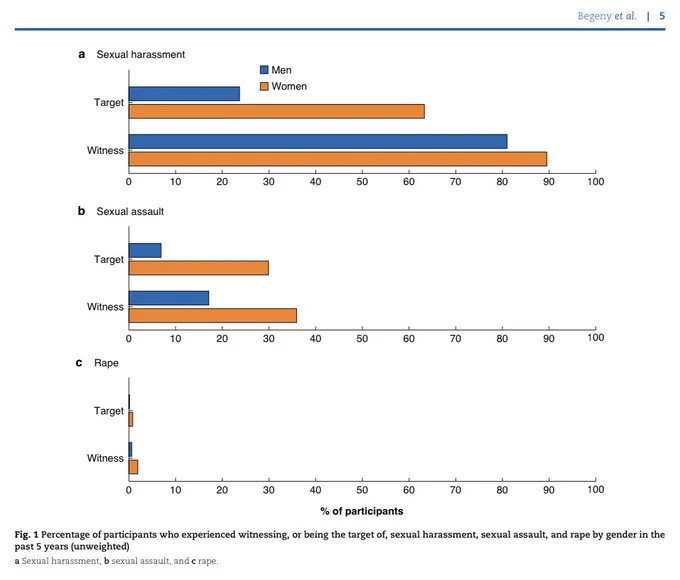 Begeny et al. | 5

a Sexual harassment

Men
Women

Target
Witness

0 10 20 30 40 50 60 70 80 90 100

b Sexual assault

Target
Witness

0 10 20 30 40 50 60 70 80 90 100

c Rape

Target
Witness

0 10 20 30 40 50 60 70 80 90 100

% of participants

Fig. 1 Percentage of participants who experienced witnessing, or being the target of, sexual harassment, sexual assault, and rape by gender in the past 5 years (unweighted)

a Sexual harassment, b sexual assault, and c rape.